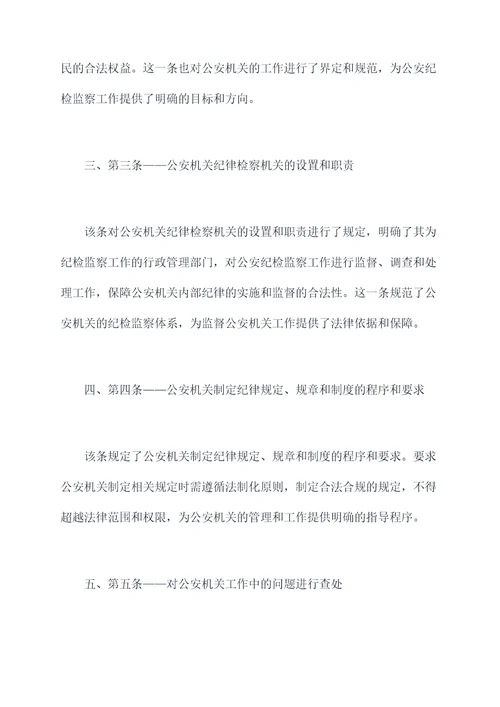 民的合法权益。这一条也对公安机关的工作进行了界定和规范，为公安纪检监察工作提供了明确的目标和方向。

三、第三条——公安机关纪律检察机关的设置和职责

该条对公安机关纪律检察机关的设置和职责进行了规定，明确了其为纪检监察工作的行政管理部门，对公安纪检监察工作进行监督、调查和处理工作，保障公安机关内部纪律的实施和监督的合法性。这一条规范了公安机关的纪检监察体系，为监督公安机关工作提供了法律依据和保障。

四、第四条——公安机关制定纪律规定、规章和制度的程序和要求

该条规定了公安机关制定纪律规定、规章和制度的程序和要求。要求公安机关制定相关规定时需遵循法制化原则，制定合法合规的规定，不得超越法律范围和权限，为公安机关的管理和工作提供明确的指导程序。

五、第五条——对公安机关工作中的问题进行查处